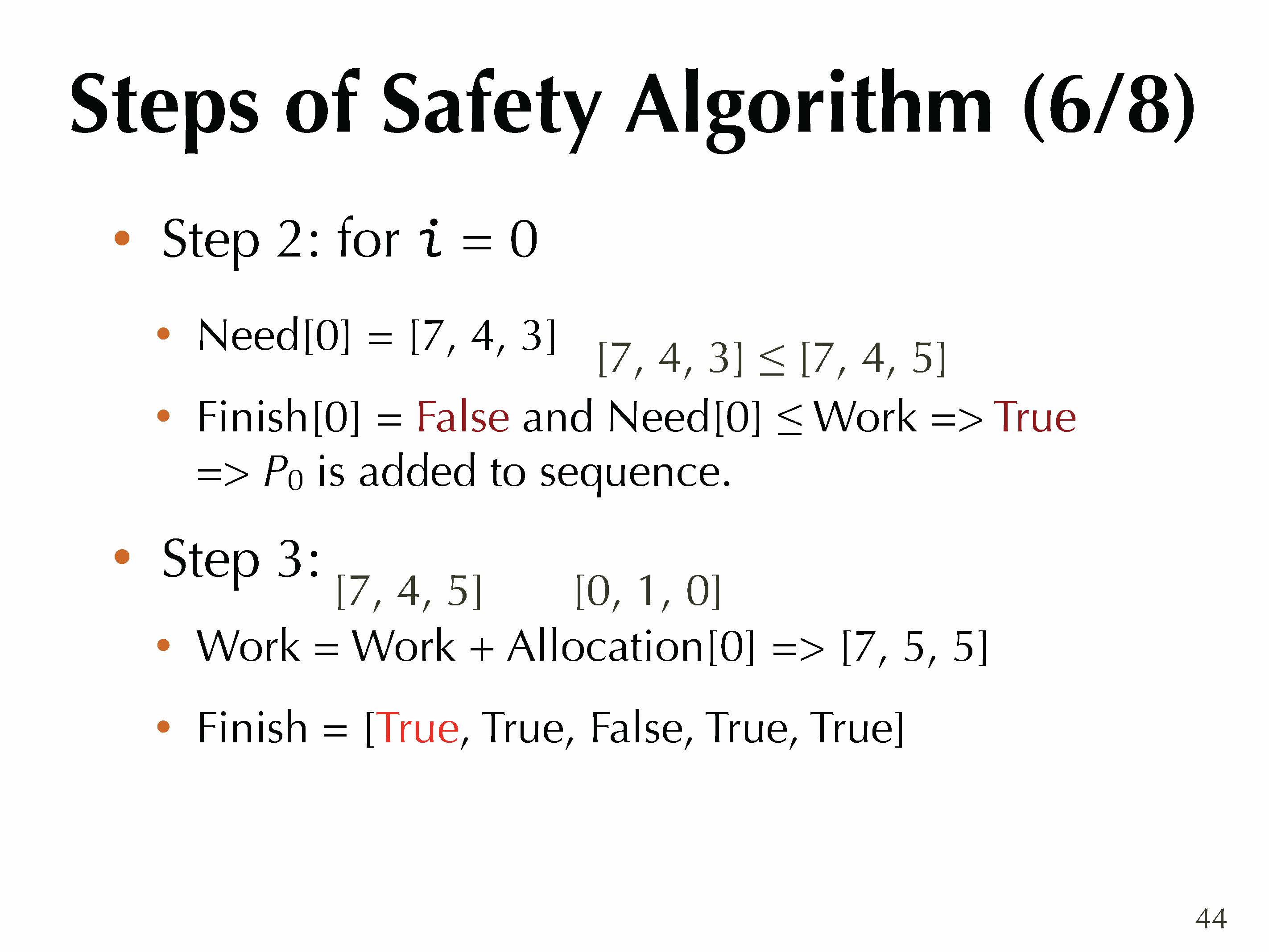 Steps of Safety Algorithm (6/8)

• Step 2: for $i = 0$

• Need[0] = [7, 4, 3] [7, 4, 3] ≤ [7, 4, 5]

• Finish[0] = False and Need[0] ≤ Work => True => $P_0$ is added to sequence.

• Step 3: [7, 4, 5] [0, 1, 0]

• Work = Work + Allocation[0] => [7, 5, 5]

• Finish = [True, True, False, True, True]

44